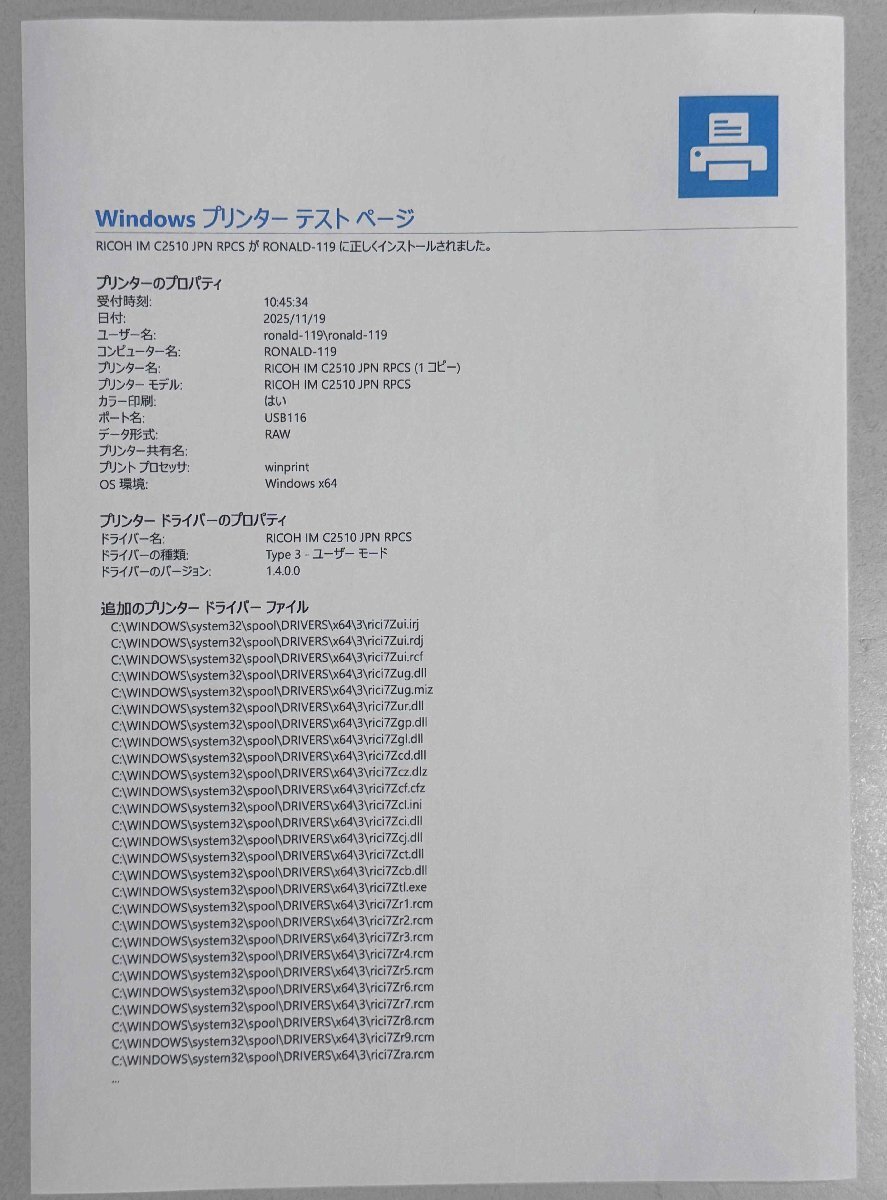 Windows プリンター テスト ページ

RICOH IM C2510 JPN RPCS が RONALD-119 に正しくインストールされました。

プリンターのプロパティ

受付時刻: 10:45:34
日付: 2025/11/19
ユーザー名: ronald-119\ronald-119
コンピューター名: RONALD-119
プリンター名: RICOH IM C2510 JPN RPCS (1 コピー)
プリンター モデル: RICOH IM C2510 JPN RPCS
カラー印刷: はい
ポート名: USB116
データ形式: RAW
プリンター共有名:
プリント プロセッサ: winprint
OS 環境: Windows x64

プリンター ドライバーのプロパティ

ドライバー名: RICOH IM C2510 JPN RPCS
ドライバーの種類: Type 3 - ユーザー モード
ドライバーのバージョン: 1.4.0.0

追加のプリンター ドライバー ファイル

C:\WINDOWS\system32\spool\DRIVERS\x64\3\rici7Zui.irj
C:\WINDOWS\system32\spool\DRIVERS\x64\3\rici7Zui.rdj
C:\WINDOWS\system32\spool\DRIVERS\x64\3\rici7Zui.rcf
C:\WINDOWS\system32\spool\DRIVERS\x64\3\rici7Zug.dll
C:\WINDOWS\system32\spool\DRIVERS\x64\3\rici7Zug.miz
C:\WINDOWS\system32\spool\DRIVERS\x64\3\rici7Zur.dll
C:\WINDOWS\system32\spool\DRIVERS\x64\3\rici7Zgp.dll
C:\WINDOWS\system32\spool\DRIVERS\x64\3\rici7Zgl.dll
C:\WINDOWS\system32\spool\DRIVERS\x64\3\rici7Zcd.dll
C:\WINDOWS\system32\spool\DRIVERS\x64\3\rici7Zcz.dlz
C:\WINDOWS\system32\spool\DRIVERS\x64\3\rici7Zcf.cfz
C:\WINDOWS\system32\spool\DRIVERS\x64\3\rici7Zcl.ini
C:\WINDOWS\system32\spool\DRIVERS\x64\3\rici7Zci.dll
C:\WINDOWS\system32\spool\DRIVERS\x64\3\rici7Zcj.dll
C:\WINDOWS\system32\spool\DRIVERS\x64\3\rici7Zct.dll
C:\WINDOWS\system32\spool\DRIVERS\x64\3\rici7Zcb.dll
C:\WINDOWS\system32\spool\DRIVERS\x64\3\rici7Ztl.exe
C:\WINDOWS\system32\spool\DRIVERS\x64\3\rici7Zr1.rcm
C:\WINDOWS\system32\spool\DRIVERS\x64\3\rici7Zr2.rcm
C:\WINDOWS\system32\spool\DRIVERS\x64\3\rici7Zr3.rcm
C:\WINDOWS\system32\spool\DRIVERS\x64\3\rici7Zr4.rcm
C:\WINDOWS\system32\spool\DRIVERS\x64\3\rici7Zr5.rcm
C:\WINDOWS\system32\spool\DRIVERS\x64\3\rici7Zr6.rcm
C:\WINDOWS\system32\spool\DRIVERS\x64\3\rici7Zr7.rcm
C:\WINDOWS\system32\spool\DRIVERS\x64\3\rici7Zr8.rcm
C:\WINDOWS\system32\spool\DRIVERS\x64\3\rici7Zr9.rcm
C:\WINDOWS\system32\spool\DRIVERS\x64\3\rici7Zra.rcm
...